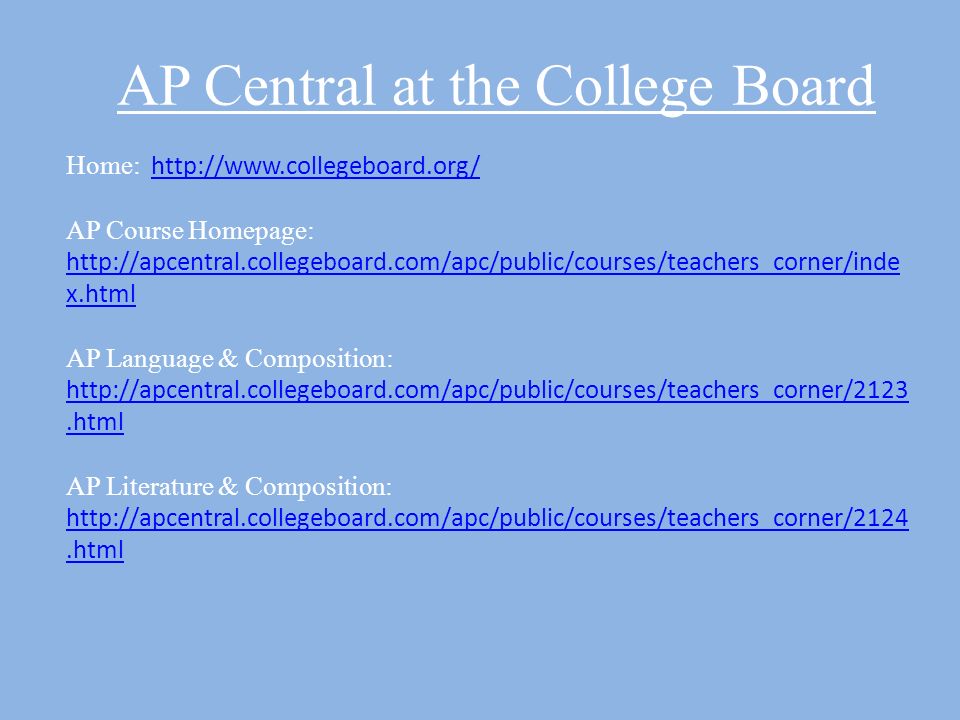 AP Central at the College Board

Home: http://www.collegeboard.org/

AP Course Homepage:
http://apcentral.collegeboard.com/apc/public/courses/teachers_corner/index.html

AP Language & Composition:
http://apcentral.collegeboard.com/apc/public/courses/teachers_corner/2123.html

AP Literature & Composition:
http://apcentral.collegeboard.com/apc/public/courses/teachers_corner/2124.html